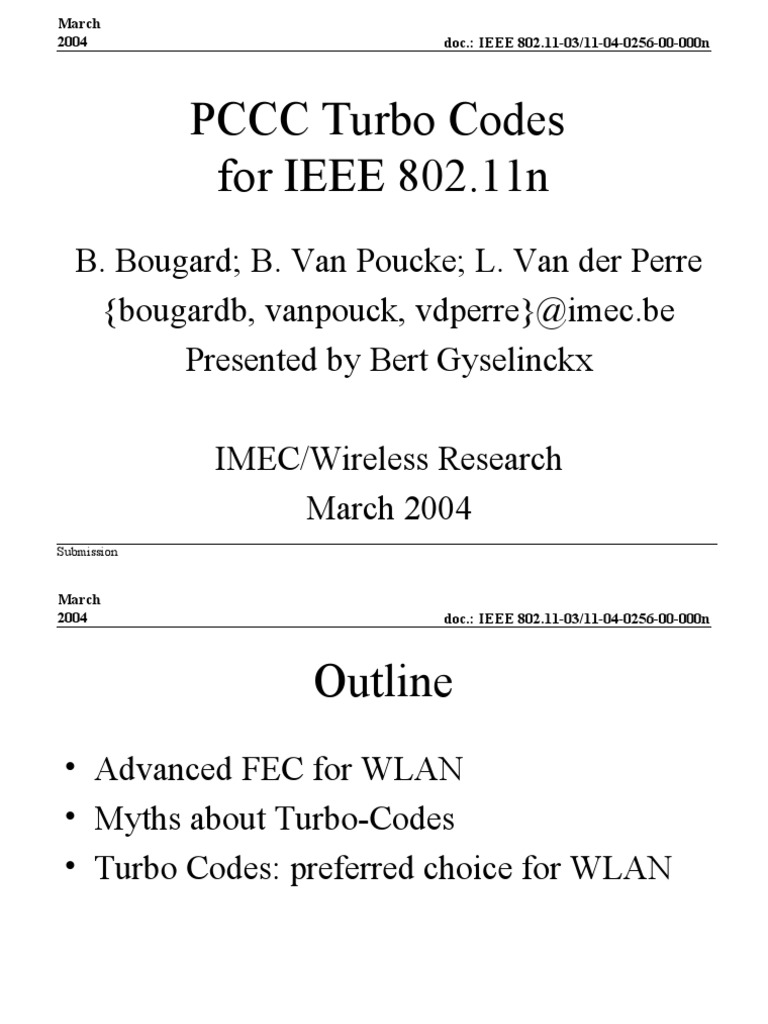 March 2004

doc.: IEEE 802.11-03/11-04-0256-00-000n

PCCC Turbo Codes for IEEE 802.11n

B. Bougard; B. Van Poucke; L. Van der Perre
{bougardb, vanpouck, vdperre}@imec.be
Presented by Bert Gyselinckx

IMEC/Wireless Research
March 2004

Submission

March 2004

doc.: IEEE 802.11-03/11-04-0256-00-000n

Outline

• Advanced FEC for WLAN
• Myths about Turbo-Codes
• Turbo Codes: preferred choice for WLAN